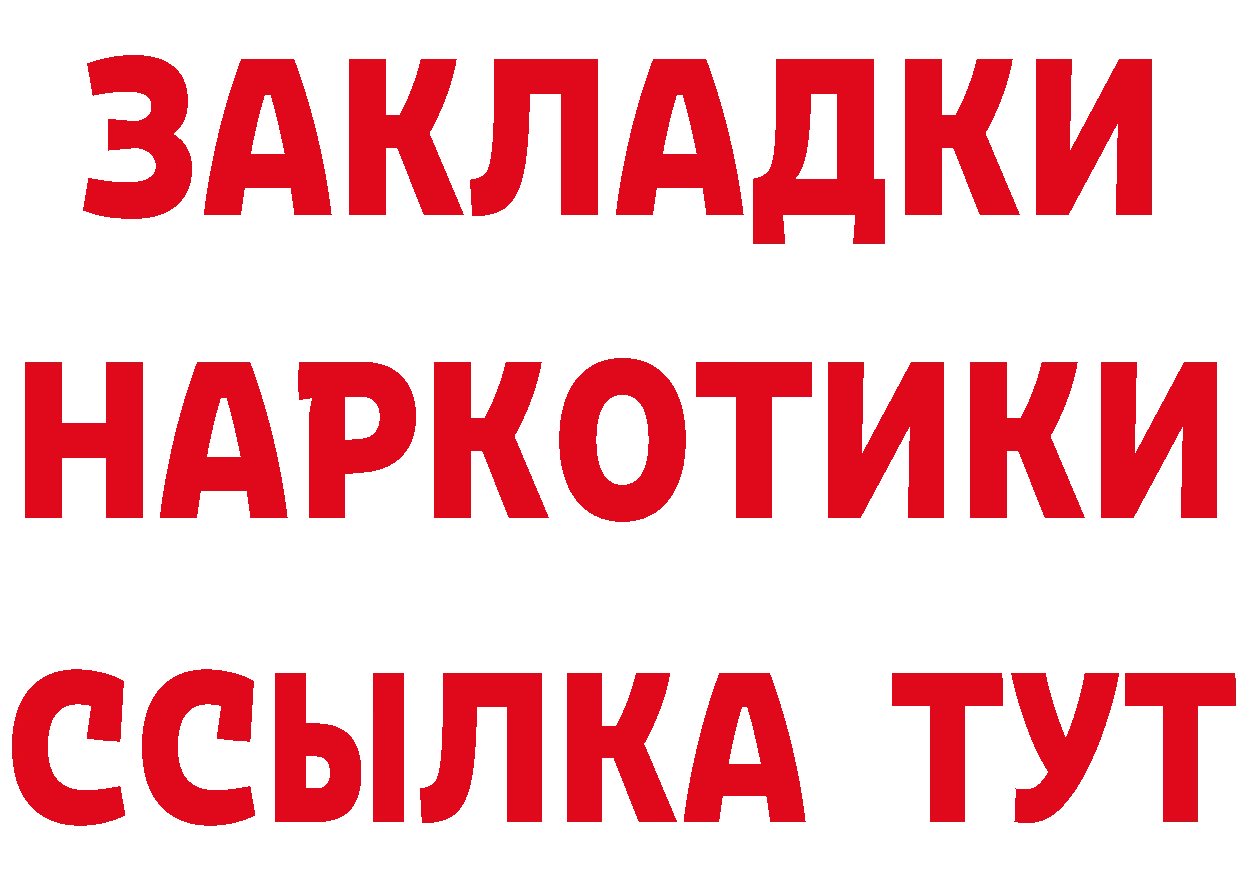 ЗАКЛАДКИ
НАРКОТИКИ
ССЫЛКА ТУТ